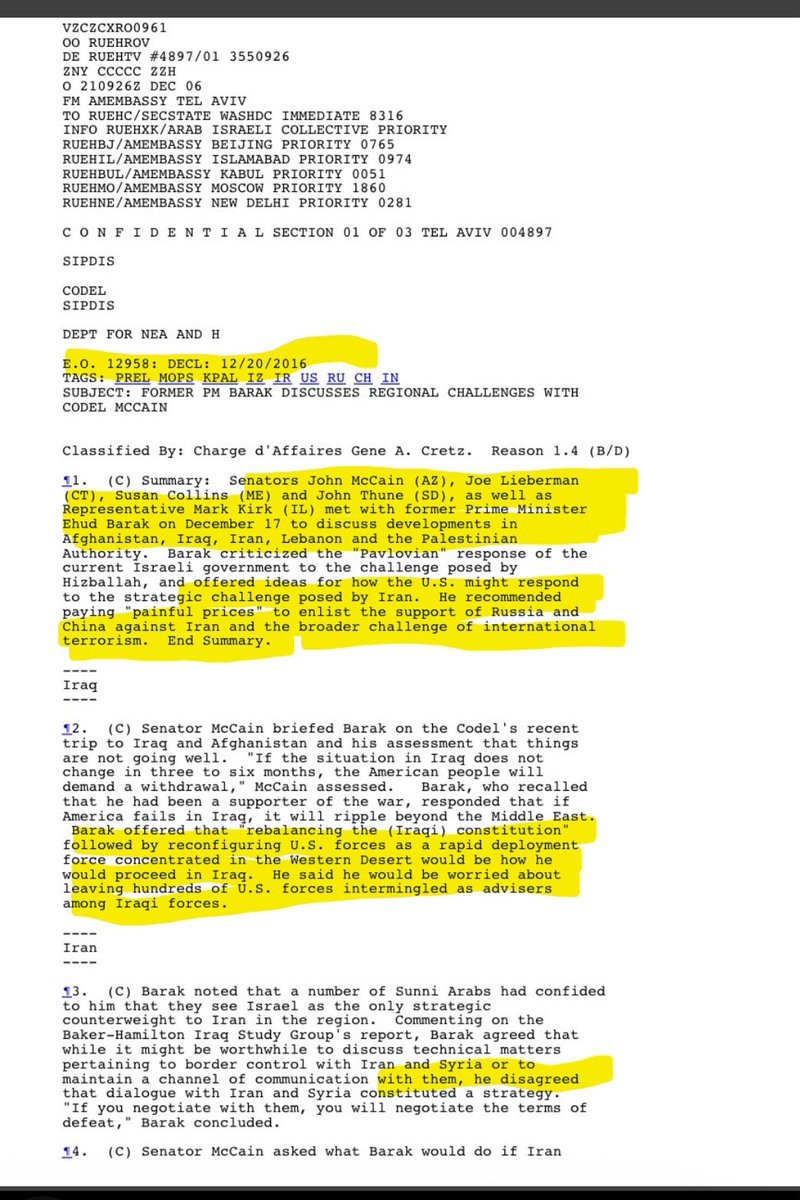 VZCZCXRO0961
OO RUEHROV
DE RUEHTV #4897/01 3550926
ZNY CCCCC ZZH
O 210926Z DEC 06
FM AMEMBASSY TEL AVIV
TO RUEHC/SECSTATE WASHDC IMMEDIATE 8316
INFO RUEHXK/ARAB ISRAELI COLLECTIVE PRIORITY
RUEHBJ/AMEMBASSY BEIJING PRIORITY 0765
RUEHIL/AMEMBASSY ISLAMABAD PRIORITY 0974
RUEHBUL/AMEMBASSY KABUL PRIORITY 0051
RUEHMO/AMEMBASSY MOSCOW PRIORITY 1860
RUEHNE/AMEMBASSY NEW DELHI PRIORITY 0281

C O N F I D E N T I A L SECTION 01 OF 03 TEL AVIV 004897

SIPDIS

CODEL
SIPDIS

DEPT FOR NEA AND H

E.O. 12958: DECL: 12/20/2016
TAGS: PREL MOPS KPAL IZ IR US RU CH IN
SUBJECT: FORMER PM BARAK DISCUSSES REGIONAL CHALLENGES WITH CODEL MCCAIN

Classified By: Charge d'Affaires Gene A. Cretz. Reason 1.4 (B/D)

¶1. (C) Summary: Senators John McCain (AZ), Joe Lieberman (CT), Susan Collins (ME) and John Thune (SD), as well as Representative Mark Kirk (IL) met with former Prime Minister Ehud Barak on December 17 to discuss developments in Afghanistan, Iraq, Iran, Lebanon and the Palestinian Authority. Barak criticized the "Pavlovian" response of the current Israeli government to the challenge posed by Hizballah, and offered ideas for how the U.S. might respond to the strategic challenge posed by Iran. He recommended paying "painful prices" to enlist the support of Russia and China against Iran and the broader challenge of international terrorism. End Summary.

----
Iraq
----

¶2. (C) Senator McCain briefed Barak on the Codel's recent trip to Iraq and Afghanistan and his assessment that things are not going well. "If the situation in Iraq does not change in three to six months, the American people will demand a withdrawal," McCain assessed. Barak, who recalled that he had been a supporter of the war, responded that if America fails in Iraq, it will ripple beyond the Middle East. Barak offered that "rebalancing the (Iraqi) constitution" followed by reconfiguring U.S. forces as a rapid deployment force concentrated in the Western Desert would be how he would proceed in Iraq. He said he would be worried about leaving hundreds of U.S. forces intermingled as advisers among Iraqi forces.

----
Iran
----

¶3. (C) Barak noted that a number of Sunni Arabs had confided to him that they see Israel as the only strategic counterweight to Iran in the region. Commenting on the Baker-Hamilton Iraq Study Group's report, Barak agreed that while it might be worthwhile to discuss technical matters pertaining to border control with Iran and Syria or to maintain a channel of communication with them, he disagreed that dialogue with Iran and Syria constituted a strategy. "If you negotiate with them, you will negotiate the terms of defeat," Barak concluded.

¶4. (C) Senator McCain asked what Barak would do if Iran